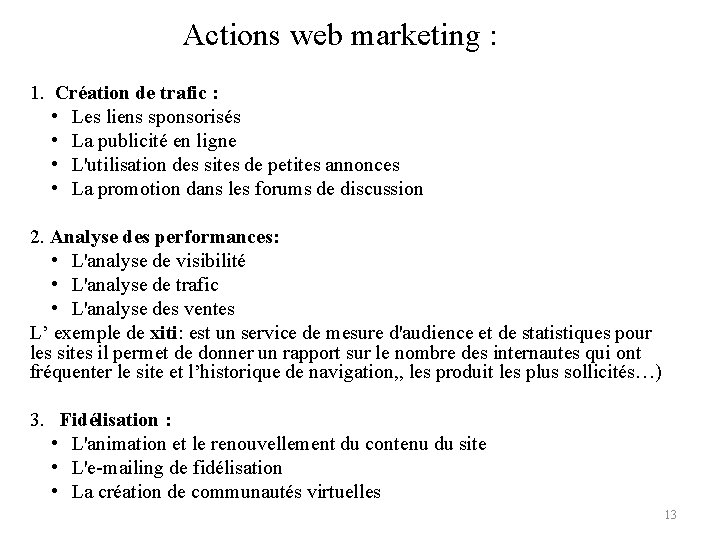 Actions web marketing :

1. Création de trafic :
• Les liens sponsorisés
• La publicité en ligne
• L'utilisation des sites de petites annonces
• La promotion dans les forums de discussion

2. Analyse des performances:
• L'analyse de visibilité
• L'analyse de trafic
• L'analyse des ventes
L’ exemple de xiti: est un service de mesure d'audience et de statistiques pour les sites il permet de donner un rapport sur le nombre des internautes qui ont fréquenter le site et l’historique de navigation,, les produit les plus sollicités…)

3. Fidélisation :
• L'animation et le renouvellement du contenu du site
• L'e-mailing de fidélisation
• La création de communautés virtuelles

13